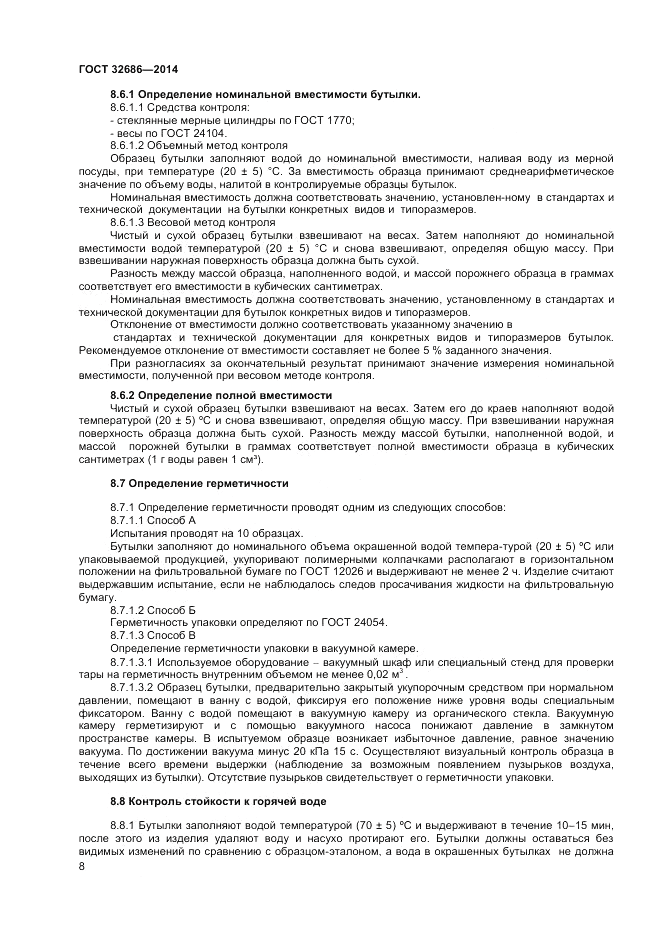 ГОСТ 32686—2014

8.6.1 Определение номинальной вместимости бутылки.

8.6.1.1 Средства контроля:
- стеклянные мерные цилиндры по ГОСТ 1770;
- весы по ГОСТ 24104.

8.6.1.2 Объемный метод контроля

Образец бутылки заполняют водой до номинальной вместимости, наливая воду из мерной посуды, при температуре (20 ± 5) °С. За вместимость образца принимают среднеарифметическое значение по объему воды, налитой в контролируемые образцы бутылок.

Номинальная вместимость должна соответствовать значению, установлен-ному в стандартах и технической документации на бутылки конкретных видов и типоразмеров.

8.6.1.3 Весовой метод контроля

Чистый и сухой образец бутылки взвешивают на весах. Затем наполняют до номинальной вместимости водой температурой (20 ± 5) °С и снова взвешивают, определяя общую массу. При взвешивании наружная поверхность образца должна быть сухой.

Разность между массой образца, наполненного водой, и массой порожнего образца в граммах соответствует его вместимости в кубических сантиметрах.

Номинальная вместимость должна соответствовать значению, установленному в стандартах и технической документации для бутылок конкретных видов и типоразмеров.

Отклонение от вместимости должно соответствовать указанному значению в стандартах и технической документации для конкретных видов и типоразмеров бутылок. Рекомендуемое отклонение от вместимости составляет не более 5 % заданного значения.

При разногласиях за окончательный результат принимают значение измерения номинальной вместимости, полученной при весовом методе контроля.

8.6.2 Определение полной вместимости

Чистый и сухой образец бутылки взвешивают на весах. Затем его до краев наполняют водой температурой (20 ± 5) ºС и снова взвешивают, определяя общую массу. При взвешивании наружная поверхность образца должна быть сухой. Разность между массой бутылки, наполненной водой, и массой порожней бутылки в граммах соответствует полной вместимости образца в кубических сантиметрах (1 г воды равен 1 см³).

8.7 Определение герметичности

8.7.1 Определение герметичности проводят одним из следующих способов:

8.7.1.1 Способ А

Испытания проводят на 10 образцах.

Бутылки заполняют до номинального объема окрашенной водой темпера-турой (20 ± 5) ºС или упаковываемой продукцией, укупоривают полимерными колпачками располагают в горизонтальном положении на фильтровальной бумаге по ГОСТ 12026 и выдерживают не менее 2 ч. Изделие считают выдержавшим испытание, если не наблюдалось следов просачивания жидкости на фильтровальную бумагу.

8.7.1.2 Способ Б

Герметичность упаковки определяют по ГОСТ 24054.

8.7.1.3 Способ В

Определение герметичности упаковки в вакуумной камере.

8.7.1.3.1 Используемое оборудование – вакуумный шкаф или специальный стенд для проверки тары на герметичность внутренним объемом не менее 0,02 м³.

8.7.1.3.2 Образец бутылки, предварительно закрытый укупорочным средством при нормальном давлении, помещают в ванну с водой, фиксируя его положение ниже уровня воды специальным фиксатором. Ванну с водой помещают в вакуумную камеру из органического стекла. Вакуумную камеру герметизируют и с помощью вакуумного насоса понижают давление в замкнутом пространстве камеры. В испытуемом образце возникает избыточное давление, равное значению вакуума. По достижении вакуума минус 20 кПа 15 с. Осуществляют визуальный контроль образца в течение всего времени выдержки (наблюдение за возможным появлением пузырьков воздуха, выходящих из бутылки). Отсутствие пузырьков свидетельствует о герметичности упаковки.

8.8 Контроль стойкости к горячей воде

8.8.1 Бутылки заполняют водой температурой (70 ± 5) ºС и выдерживают в течение 10–15 мин, после этого из изделия удаляют воду и насухо протирают его. Бутылки должны оставаться без видимых изменений по сравнению с образцом-эталоном, а вода в окрашенных бутылках не должна

8